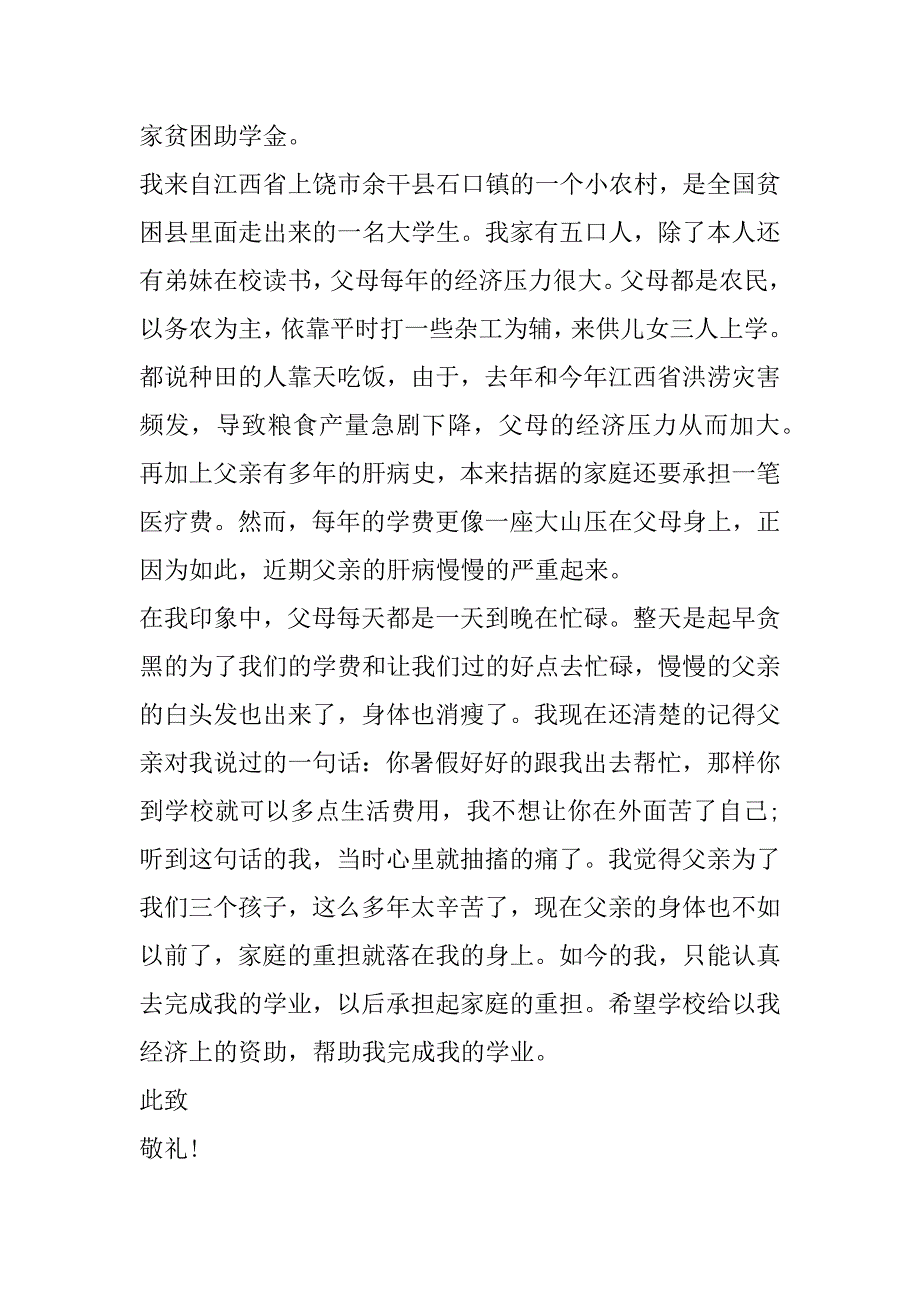 家贫困助学金。

我来自江西省上饶市余干县石口镇的一个小农村，是全国贫困县里面走出来的一名大学生。我家有五口人，除了本人还有弟妹在校读书，父母每年的经济压力很大。父母都是农民，以务农为主，依靠平时打一些杂工为辅，来供儿女三人上学。都说种田的人靠天吃饭，由于，去年和今年江西省洪涝灾害频发，导致粮食产量急剧下降，父母的经济压力从而加大。再加上父亲有多年的肝病史，本来拮据的家庭还要承担一笔医疗费。然而，每年的学费更像一座大山压在父母身上，正因为如此，近期父亲的肝病慢慢的严重起来。

在我印象中，父母每天都是一天到晚在忙碌。整天是起早贪黑的为了我们的学费和让我们过的好点去忙碌，慢慢的父亲的白头发也出来了，身体也消瘦了。我现在还清楚的记得父亲对我说过的一句话：你暑假好好的跟我出去帮忙，那样你到学校就可以多点生活费用，我不想让你在外面苦了自己；听到这句话的我，当时心里就抽搐的痛了。我觉得父亲为了我们三个孩子，这么多年太辛苦了，现在父亲的身体也不如以前了，家庭的重担就落在我的身上。如今的我，只能认真去完成我的学业，以后承担起家庭的重担。希望学校给以我经济上的资助，帮助我完成我的学业。

此致

敬礼！